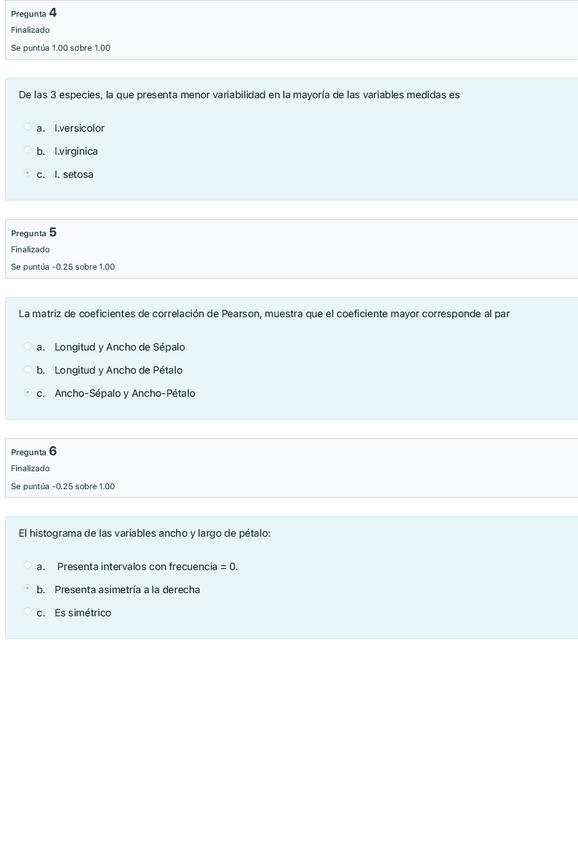 Pregunta 4
Finalizado
Se puntúa 1.00 sobre 1.00

De las 3 especies, la que presenta menor variabilidad en la mayoría de las variables medidas es

a. I.versicolor
b. I.virginica
c. I. setosa

Pregunta 5
Finalizado
Se puntúa -0.25 sobre 1.00

La matriz de coeficientes de correlación de Pearson, muestra que el coeficiente mayor corresponde al par

a. Longitud y Ancho de Sépalo
b. Longitud y Ancho de Pétalo
c. Ancho-Sépalo y Ancho-Pétalo

Pregunta 6
Finalizado
Se puntúa -0.25 sobre 1.00

El histograma de las variables ancho y largo de pétalo:

a. Presenta intervalos con frecuencia = 0.
b. Presenta asimetría a la derecha
c. Es simétrico